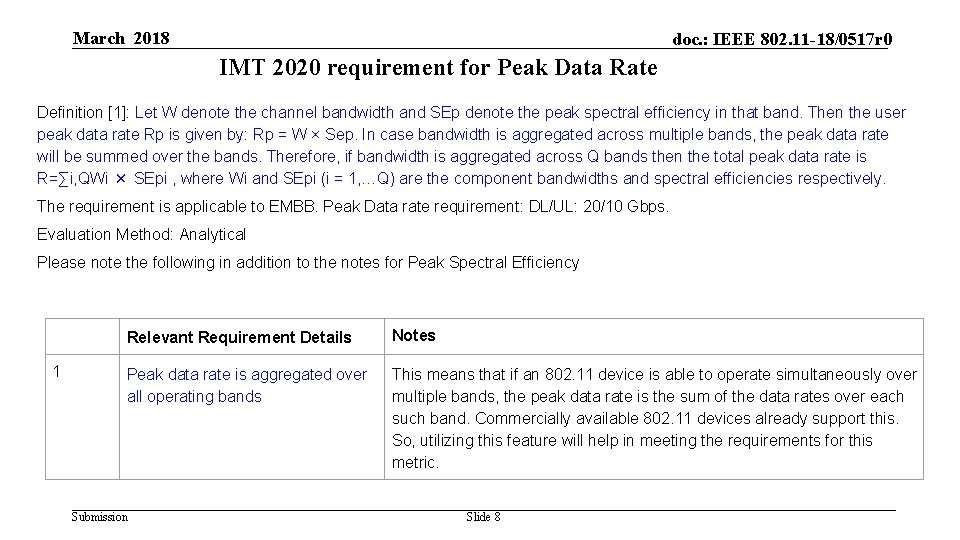 March 2018

doc.: IEEE 802.11-18/0517r0

IMT 2020 requirement for Peak Data Rate

Definition [1]: Let W denote the channel bandwidth and SEp denote the peak spectral efficiency in that band. Then the user peak data rate Rp is given by: Rp = W × Sep. In case bandwidth is aggregated across multiple bands, the peak data rate will be summed over the bands. Therefore, if bandwidth is aggregated across Q bands then the total peak data rate is R=∑i,QWi × SEpi , where Wi and SEpi (i = 1,…Q) are the component bandwidths and spectral efficiencies respectively.

The requirement is applicable to EMBB. Peak Data rate requirement: DL/UL: 20/10 Gbps.

Evaluation Method: Analytical

Please note the following in addition to the notes for Peak Spectral Efficiency

| | Relevant Requirement Details | Notes |
|---|---|---|
| 1 | Peak data rate is aggregated over all operating bands | This means that if an 802.11 device is able to operate simultaneously over multiple bands, the peak data rate is the sum of the data rates over each such band. Commercially available 802.11 devices already support this. So, utilizing this feature will help in meeting the requirements for this metric. |

Submission

Slide 8